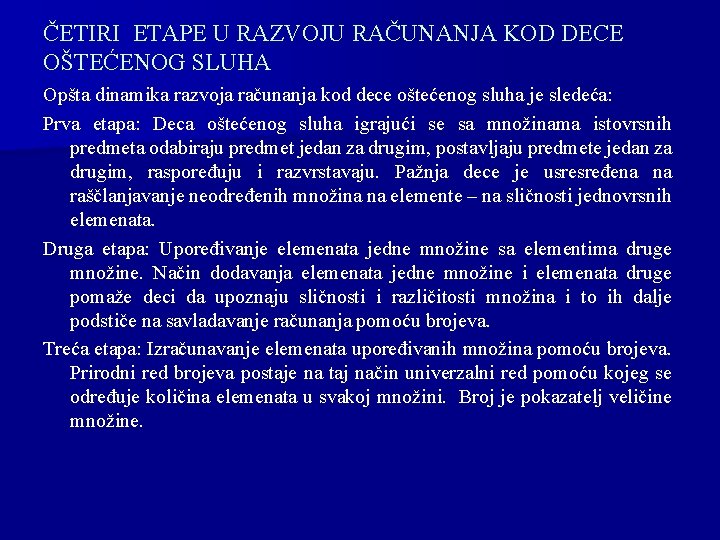 ČETIRI ETAPE U RAZVOJU RAČUNANJA KOD DECE OŠTEĆENOG SLUHA

Opšta dinamika razvoja računanja kod dece oštećenog sluha je sledeća:

Prva etapa: Deca oštećenog sluha igrajući se sa množinama istovrsnih predmeta odabiraju predmet jedan za drugim, postavljaju predmete jedan za drugim, raspoređuju i razvrstavaju. Pažnja dece je usresređena na raščlanjavanje neodređenih množina na elemente – na sličnosti jednovrsnih elemenata.

Druga etapa: Upoređivanje elemenata jedne množine sa elementima druge množine. Način dodavanja elemenata jedne množine i elemenata druge pomaže deci da upoznaju sličnosti i različitosti množina i to ih dalje podstiče na savladavanje računanja pomoću brojeva.

Treća etapa: Izračunavanje elemenata upoređivanih množina pomoću brojeva. Prirodni red brojeva postaje na taj način univerzalni red pomoću kojeg se određuje količina elemenata u svakoj množini. Broj je pokazatelj veličine množine.